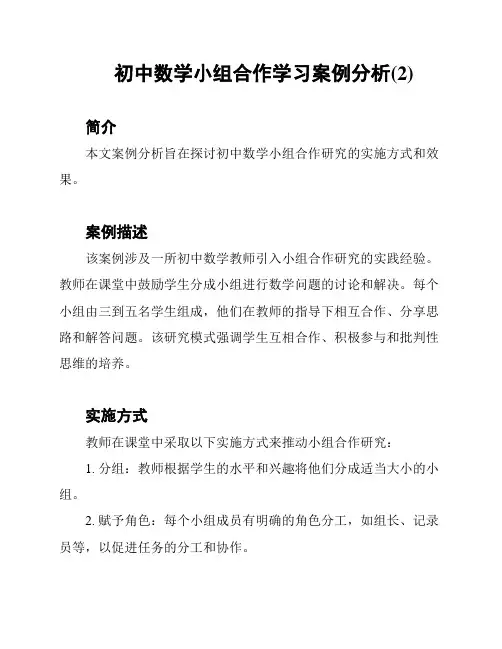 初中数学小组合作学习案例分析(2)

简介

本文案例分析旨在探讨初中数学小组合作研究的实施方式和效果。

案例描述

该案例涉及一所初中数学教师引入小组合作研究的实践经验。教师在课堂中鼓励学生分成小组进行数学问题的讨论和解决。每个小组由三到五名学生组成，他们在教师的指导下相互合作、分享思路和解答问题。该研究模式强调学生互相合作、积极参与和批判性思维的培养。

实施方式

教师在课堂中采取以下实施方式来推动小组合作研究：

1. 分组：教师根据学生的水平和兴趣将他们分成适当大小的小组。

2. 赋予角色：每个小组成员有明确的角色分工，如组长、记录员等，以促进任务的分工和协作。